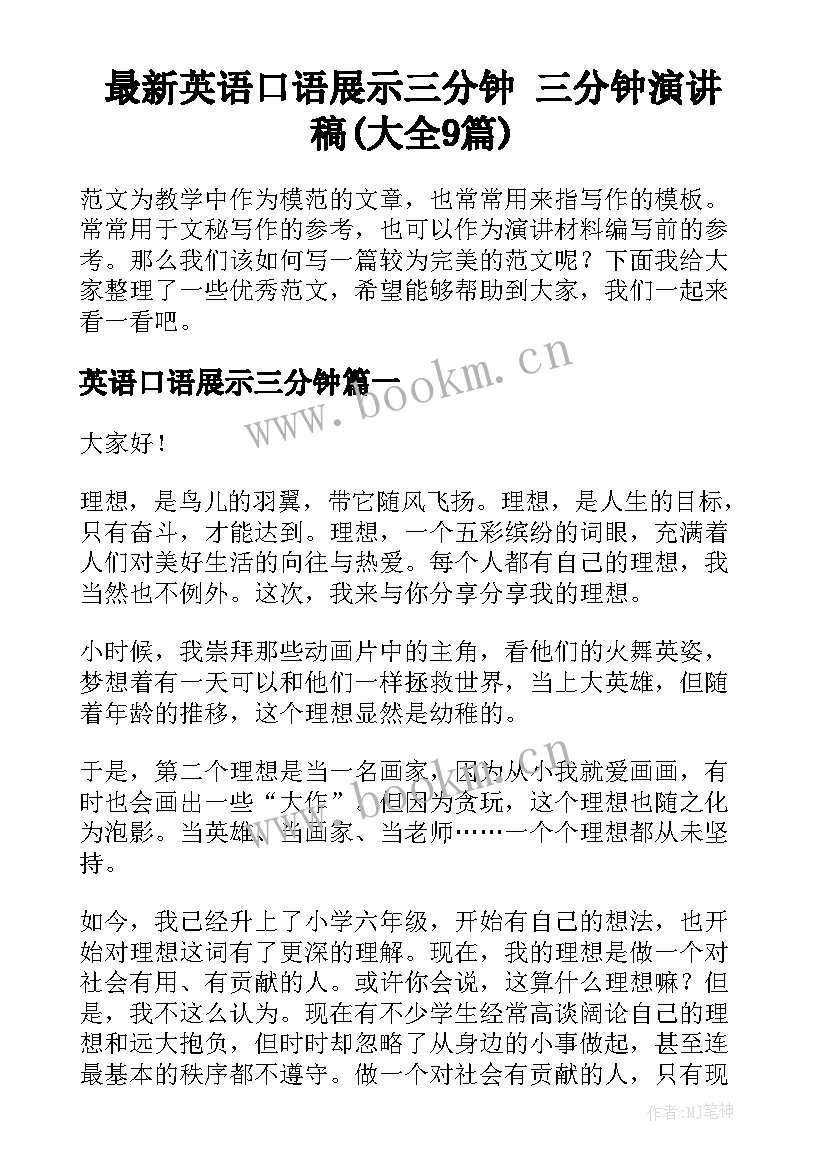 最新英语口语展示三分钟 三分钟演讲稿(大全9篇)

范文为教学中作为模范的文章，也常常用来指写作的模板。常常用于文秘写作的参考，也可以作为演讲材料编写前的参考。那么我们该如何写一篇较为完美的范文呢？下面我给大家整理了一些优秀范文，希望能够帮助到大家，我们一起来看一看吧。

英语口语展示三分钟篇一

www.bookm.cn

大家好！

理想，是鸟儿的羽翼，带它随风飞扬。理想，是人生的目标，只有奋斗，才能达到。理想，一个五彩缤纷的词眼，充满着人们对美好生活的向往与热爱。每个人都有自己的理想，我当然也不例外。这次，我来与你分享分享我的理想。

小时候，我崇拜那些动画片中的主角，看他们的火舞英姿，梦想着有一天可以和他们一样拯救世界，当上大英雄，但随着年龄的推移，这个理想显然是幼稚的。

于是，第二个理想是当一名画家，因为从小我就爱画画，有时也会画出一些“大作”。但因为贪玩，这个理想也随之化为泡影。当英雄、当画家、当老师……一个个理想都从未坚持。

如今，我已经升上了小学六年级，开始有自己的想法，也开始对理想这词有了更深的理解。现在，我的理想是做一个对社会有用、有贡献的人。或许你会说，这算什么理想嘛？但是，我不这么认为。现在有不少学生经常高谈阔论自己的理想和远大抱负，但时时却忽略了从身边的小事做起，甚至连最基本的秩序都不遵守。做一个对社会有贡献的人，只有现

作者:MJ笔神